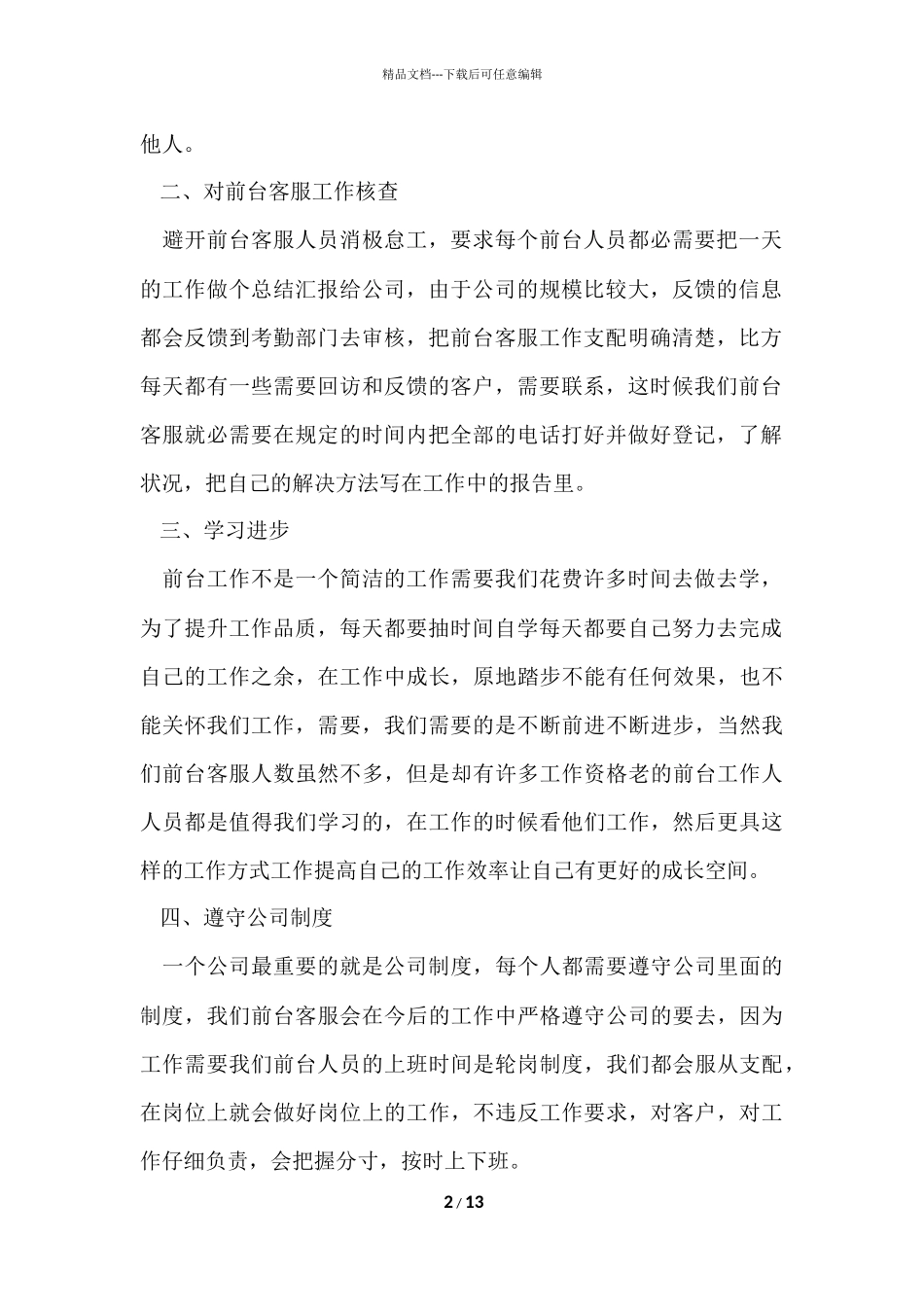 精品文档---下载后可任意编辑

他人。

二、对前台客服工作核查

避开前台客服人员消极怠工，要求每个前台人员都必需要把一天的工作做个总结汇报给公司，由于公司的规模比较大，反馈的信息都会反馈到考勤部门去审核，把前台客服工作支配明确清楚，比方每天都有一些需要回访和反馈的客户，需要联系，这时候我们前台客服就必需要在规定的时间内把全部的电话打好并做好登记，了解状况，把自己的解决方法写在工作中的报告里。

三、学习进步

前台工作不是一个简洁的工作需要我们花费许多时间去做去学，为了提升工作品质，每天都要抽时间自学每天都要自己努力去完成自己的工作之余，在工作中成长，原地踏步不能有任何效果，也不能关怀我们工作，需要，我们需要的是不断前进不断进步，当然我们前台客服人数虽然不多，但是却有许多工作资格老的前台工作人人员都是值得我们学习的，在工作的时候看他们工作，然后更具这样的工作方式工作提高自己的工作效率让自己有更好的成长空间。

四、遵守公司制度

一个公司最重要的就是公司制度，每个人都需要遵守公司里面的制度，我们前台客服会在今后的工作中严格遵守公司的要去，因为工作需要我们前台人员的上班时间是轮岗制度，我们都会服从支配，在岗位上就会做好岗位上的工作，不违反工作要求，对客户，对工作仔细负责，会把握分寸，按时上下班。

2 / 13